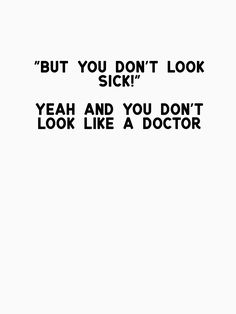 "BUT YOU DON'T LOOK SICK!"

YEAH AND YOU DON'T LOOK LIKE A DOCTOR